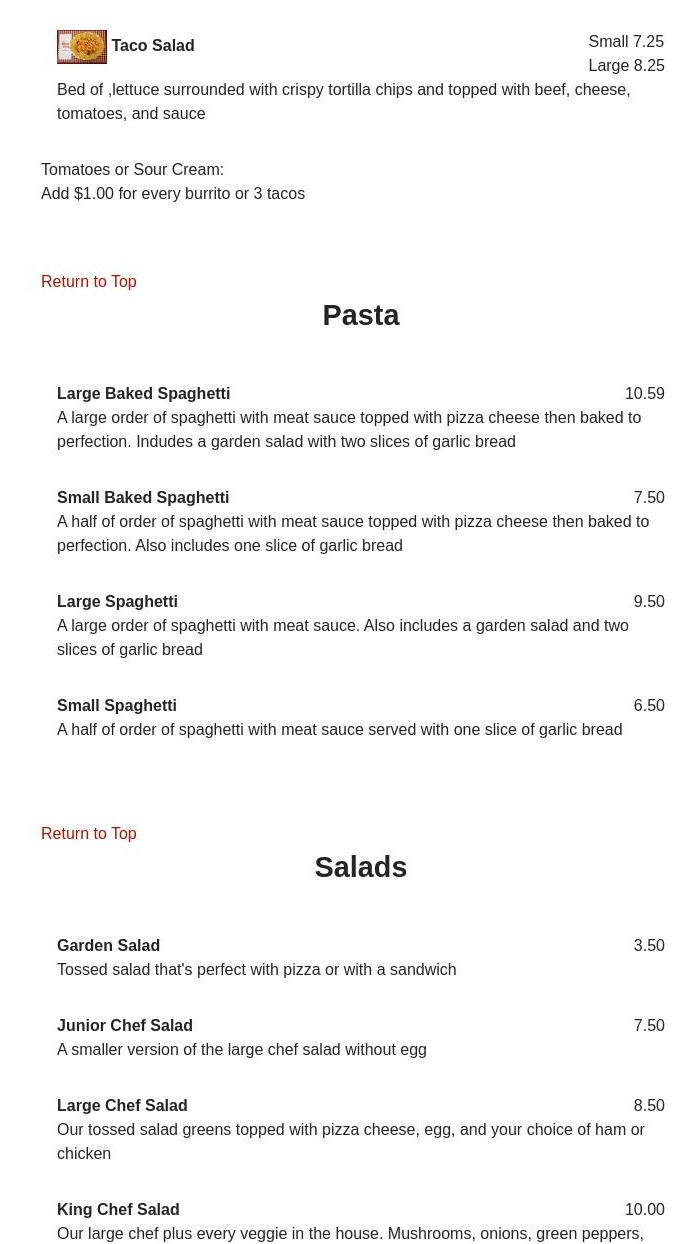 Taco Salad
Small 7.25
Large 8.25
Bed of ,lettuce surrounded with crispy tortilla chips and topped with beef, cheese, tomatoes, and sauce

Tomatoes or Sour Cream:
Add $1.00 for every burrito or 3 tacos

Return to Top

Pasta

Large Baked Spaghetti 10.59
A large order of spaghetti with meat sauce topped with pizza cheese then baked to perfection. Indudes a garden salad with two slices of garlic bread

Small Baked Spaghetti 7.50
A half of order of spaghetti with meat sauce topped with pizza cheese then baked to perfection. Also includes one slice of garlic bread

Large Spaghetti 9.50
A large order of spaghetti with meat sauce. Also includes a garden salad and two slices of garlic bread

Small Spaghetti 6.50
A half of order of spaghetti with meat sauce served with one slice of garlic bread

Return to Top

Salads

Garden Salad 3.50
Tossed salad that's perfect with pizza or with a sandwich

Junior Chef Salad 7.50
A smaller version of the large chef salad without egg

Large Chef Salad 8.50
Our tossed salad greens topped with pizza cheese, egg, and your choice of ham or chicken

King Chef Salad 10.00
Our large chef plus every veggie in the house. Mushrooms, onions, green peppers,